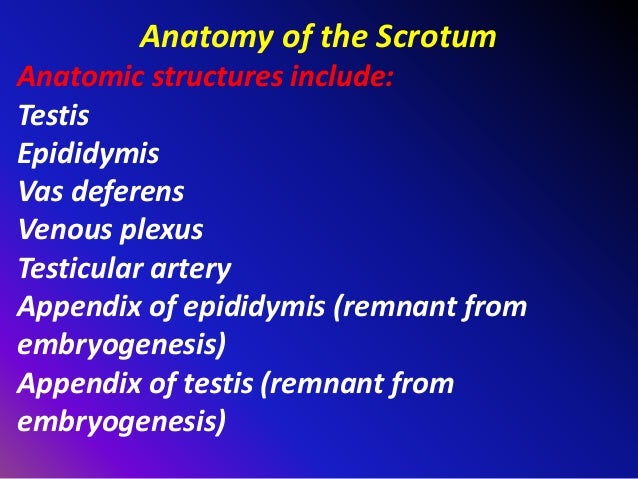 Anatomy of the Scrotum

Anatomic structures include:

Testis

Epididymis

Vas deferens

Venous plexus

Testicular artery

Appendix of epididymis (remnant from embryogenesis)

Appendix of testis (remnant from embryogenesis)